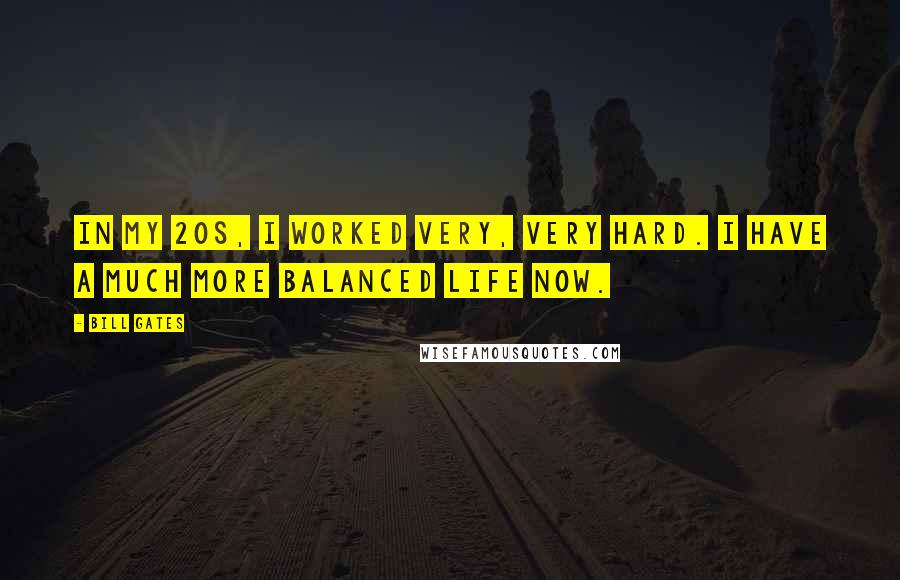 IN MY 20S, I WORKED VERY, VERY HARD. I HAVE A MUCH MORE BALANCED LIFE NOW.

- BILL GATES

WISEFAMOUSQUOTES.COM